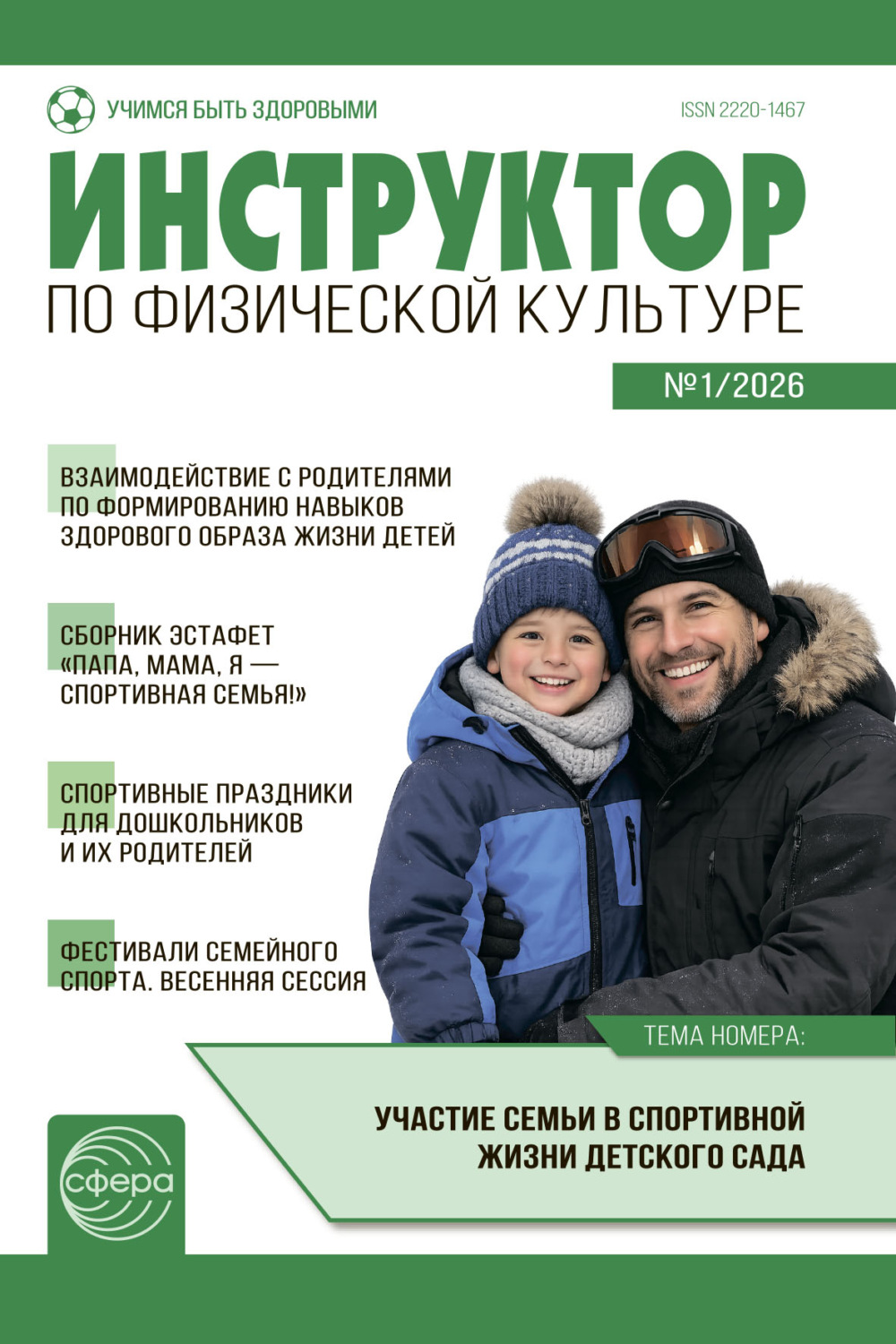 УЧИМСЯ БЫТЬ ЗДОРОВЫМИ

ISSN 2220-1467

ИНСТРУКТОР

ПО ФИЗИЧЕСКОЙ КУЛЬТУРЕ

№1/2026

ВЗАИМОДЕЙСТВИЕ С РОДИТЕЛЯМИ ПО ФОРМИРОВАНИЮ НАВЫКОВ ЗДОРОВОГО ОБРАЗА ЖИЗНИ ДЕТЕЙ

СБОРНИК ЭСТАФЕТ «ПАПА, МАМА, Я — СПОРТИВНАЯ СЕМЬЯ!»

СПОРТИВНЫЕ ПРАЗДНИКИ ДЛЯ ДОШКОЛЬНИКОВ И ИХ РОДИТЕЛЕЙ

ФЕСТИВАЛИ СЕМЕЙНОГО СПОРТА. ВЕСЕННЯЯ СЕССИЯ

ТЕМА НОМЕРА:

УЧАСТИЕ СЕМЬИ В СПОРТИВНОЙ ЖИЗНИ ДЕТСКОГО САДА

сфера